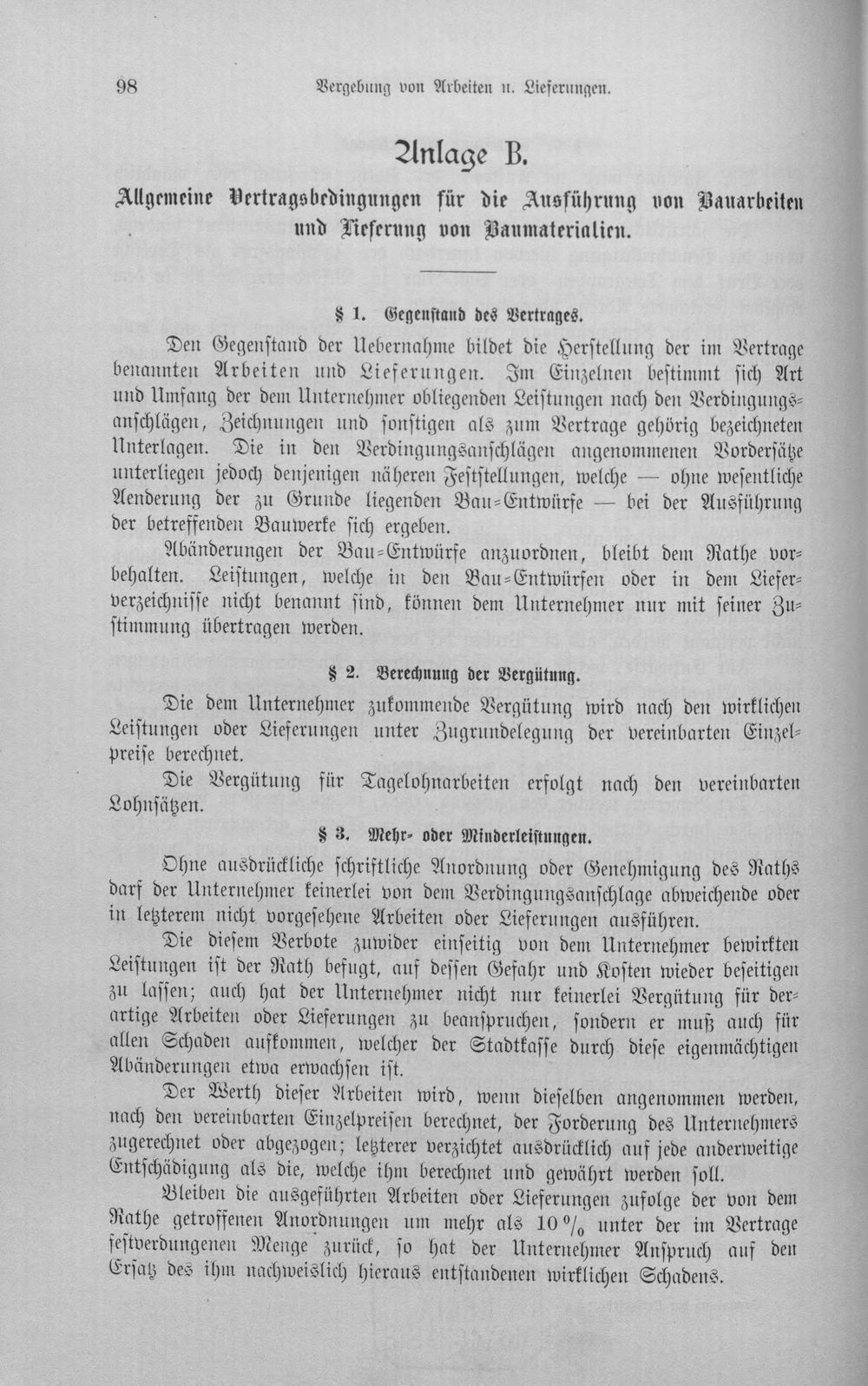 98 Vergebung von Arbeiten u. Lieferungen.

Anlage B.

Allgemeine Vertragsbedingungen für die Ausführung von Bauarbeiten und Lieferung von Baumaterialien.

§ 1. Gegenstand des Vertrages.

Den Gegenstand der Uebernahme bildet die Herstellung der im Vertrage benannten Arbeiten und Lieferungen. Im Einzelnen bestimmt sich Art und Umfang der dem Unternehmer obliegenden Leistungen nach den Verdingungsanschlägen, Zeichnungen und sonstigen als zum Vertrage gehörig bezeichneten Unterlagen. Die in den Verdingungsanschlägen angenommenen Vordersätze unterliegen jedoch denjenigen näheren Feststellungen, welche — ohne wesentliche Aenderung der zu Grunde liegenden Bau-Entwürfe — bei der Ausführung der betreffenden Bauwerke sich ergeben.

Abänderungen der Bau-Entwürfe anzuordnen, bleibt dem Rathe vorbehalten. Leistungen, welche in den Bau-Entwürfen oder in dem Lieferverzeichnisse nicht benannt sind, können dem Unternehmer nur mit seiner Zustimmung übertragen werden.

§ 2. Berechnung der Vergütung.

Die dem Unternehmer zukommende Vergütung wird nach den wirklichen Leistungen oder Lieferungen unter Zugrundelegung der vereinbarten Einzelpreise berechnet.

Die Vergütung für Tagelohnarbeiten erfolgt nach den vereinbarten Lohnsätzen.

§ 3. Mehr- oder Minderleistungen.

Ohne ausdrückliche schriftliche Anordnung oder Genehmigung des Raths darf der Unternehmer keinerlei von dem Verdingungsanschlage abweichende oder in letzterem nicht vorgesehene Arbeiten oder Lieferungen ausführen.

Die diesem Verbote zuwider einseitig von dem Unternehmer bewirkten Leistungen ist der Rath befugt, auf dessen Gefahr und Kosten wieder beseitigen zu lassen; auch hat der Unternehmer nicht nur keinerlei Vergütung für derartige Arbeiten oder Lieferungen zu beanspruchen, sondern er muß auch für allen Schaden aufkommen, welcher der Stadtkasse durch diese eigenmächtigen Abänderungen etwa erwachsen ist.

Der Werth dieser Arbeiten wird, wenn dieselben angenommen werden, nach den vereinbarten Einzelpreisen berechnet, der Forderung des Unternehmers zugerechnet oder abgezogen; letzterer verzichtet ausdrücklich auf jede anderweitige Entschädigung als die, welche ihm berechnet und gewährt werden soll.

Bleiben die ausgeführten Arbeiten oder Lieferungen zufolge der von dem Rathe getroffenen Anordnungen um mehr als 10 % unter der im Vertrage festverdungenen Menge zurück, so hat der Unternehmer Anspruch auf den Ersatz des ihm nachweislich hieraus entstandenen wirklichen Schadens.